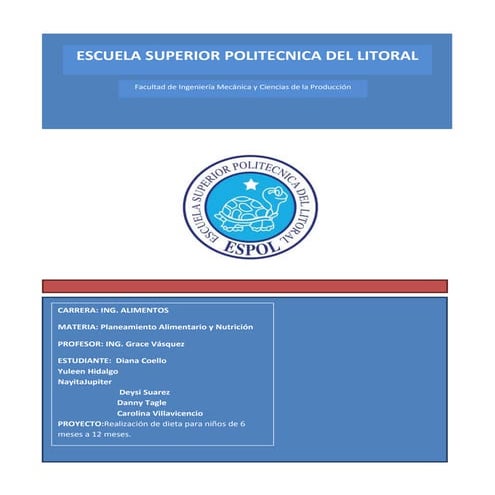 ESCUELA SUPERIOR POLITECNICA DEL LITORAL

Facultad de Ingeniería Mecánica y Ciencias de la Producción

ESCUELA SUPERIOR POLITECNICA DEL LITORAL
ESPOL

CARRERA: ING. ALIMENTOS

MATERIA: Planeamiento Alimentario y Nutrición

PROFESOR: ING. Grace Vásquez

ESTUDIANTE: Diana Coello
Yuleen Hidalgo
NayitaJupiter
Deysi Suarez
Danny Tagle
Carolina Villavicencio

PROYECTO:Realización de dieta para niños de 6 meses a 12 meses.